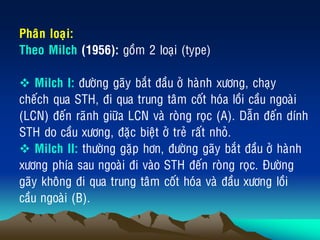 Phân loại:
Theo Milch (1956): gồm 2 loại (type)

❖ Milch I: đường gãy bắt đầu ở hành xương, chạy chếch qua STH, đi qua trung tâm cốt hóa lồi cầu ngoài (LCN) đến rãnh giữa LCN và ròng rọc (A). Dẫn đến dính STH do cầu xương, đặc biệt ở trẻ rất nhỏ.
❖ Milch II: thường gặp hơn, đường gãy bắt đầu ở hành xương phía sau ngoài đi vào STH đến ròng rọc. Đường gãy không đi qua trung tâm cốt hóa và đầu xương lồi cầu ngoài (B).